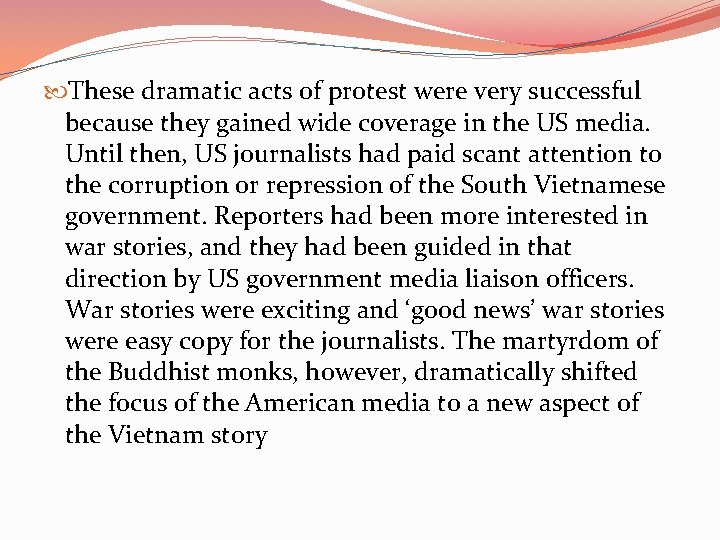 These dramatic acts of protest were very successful because they gained wide coverage in the US media. Until then, US journalists had paid scant attention to the corruption or repression of the South Vietnamese government. Reporters had been more interested in war stories, and they had been guided in that direction by US government media liaison officers. War stories were exciting and ‘good news’ war stories were easy copy for the journalists. The martyrdom of the Buddhist monks, however, dramatically shifted the focus of the American media to a new aspect of the Vietnam story